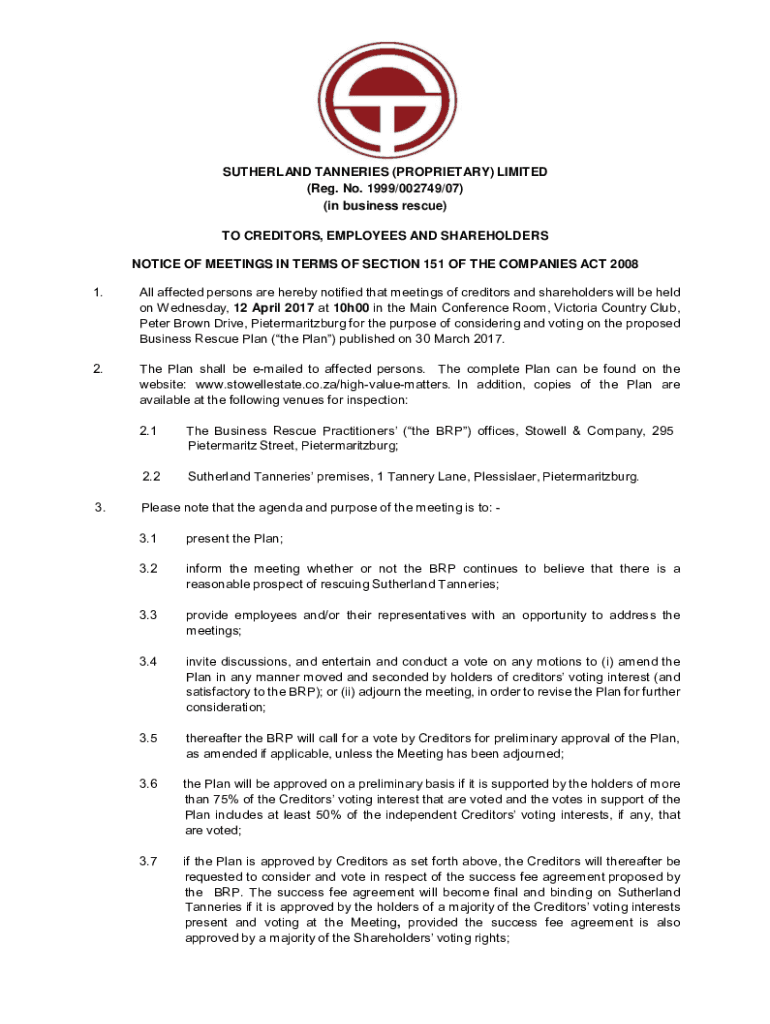 SUTHERLAND TANNERIES (PROPRIETARY) LIMITED
(Reg. No. 1999/002749/07)
(in business rescue)

TO CREDITORS, EMPLOYEES AND SHAREHOLDERS

NOTICE OF MEETINGS IN TERMS OF SECTION 151 OF THE COMPANIES ACT 2008

1. All affected persons are hereby notified that meetings of creditors and shareholders will be held on Wednesday, 12 April 2017 at 10h00 in the Main Conference Room, Victoria Country Club, Peter Brown Drive, Pietermaritzburg for the purpose of considering and voting on the proposed Business Rescue Plan ("the Plan") published on 30 March 2017.

2. The Plan shall be e-mailed to affected persons. The complete Plan can be found on the website: www.stowellestate.co.za/high-value-matters. In addition, copies of the Plan are available at the following venues for inspection:

2.1 The Business Rescue Practitioners' ("the BRP") offices, Stowell & Company, 295 Pietermaritz Street, Pietermaritzburg;

2.2 Sutherland Tanneries' premises, 1 Tannery Lane, Plessislaer, Pietermaritzburg.

3. Please note that the agenda and purpose of the meeting is to: -

3.1 present the Plan;

3.2 inform the meeting whether or not the BRP continues to believe that there is a reasonable prospect of rescuing Sutherland Tanneries;

3.3 provide employees and/or their representatives with an opportunity to address the meetings;

3.4 invite discussions, and entertain and conduct a vote on any motions to (i) amend the Plan in any manner moved and seconded by holders of creditors' voting interest (and satisfactory to the BRP); or (ii) adjourn the meeting, in order to revise the Plan for further consideration;

3.5 thereafter the BRP will call for a vote by Creditors for preliminary approval of the Plan, as amended if applicable, unless the Meeting has been adjourned;

3.6 the Plan will be approved on a preliminary basis if it is supported by the holders of more than 75% of the Creditors' voting interest that are voted and the votes in support of the Plan includes at least 50% of the independent Creditors' voting interests, if any, that are voted;

3.7 if the Plan is approved by Creditors as set forth above, the Creditors will thereafter be requested to consider and vote in respect of the success fee agreement proposed by the BRP. The success fee agreement will become final and binding on Sutherland Tanneries if it is approved by the holders of a majority of the Creditors' voting interests present and voting at the Meeting, provided the success fee agreement is also approved by a majority of the Shareholders' voting rights;